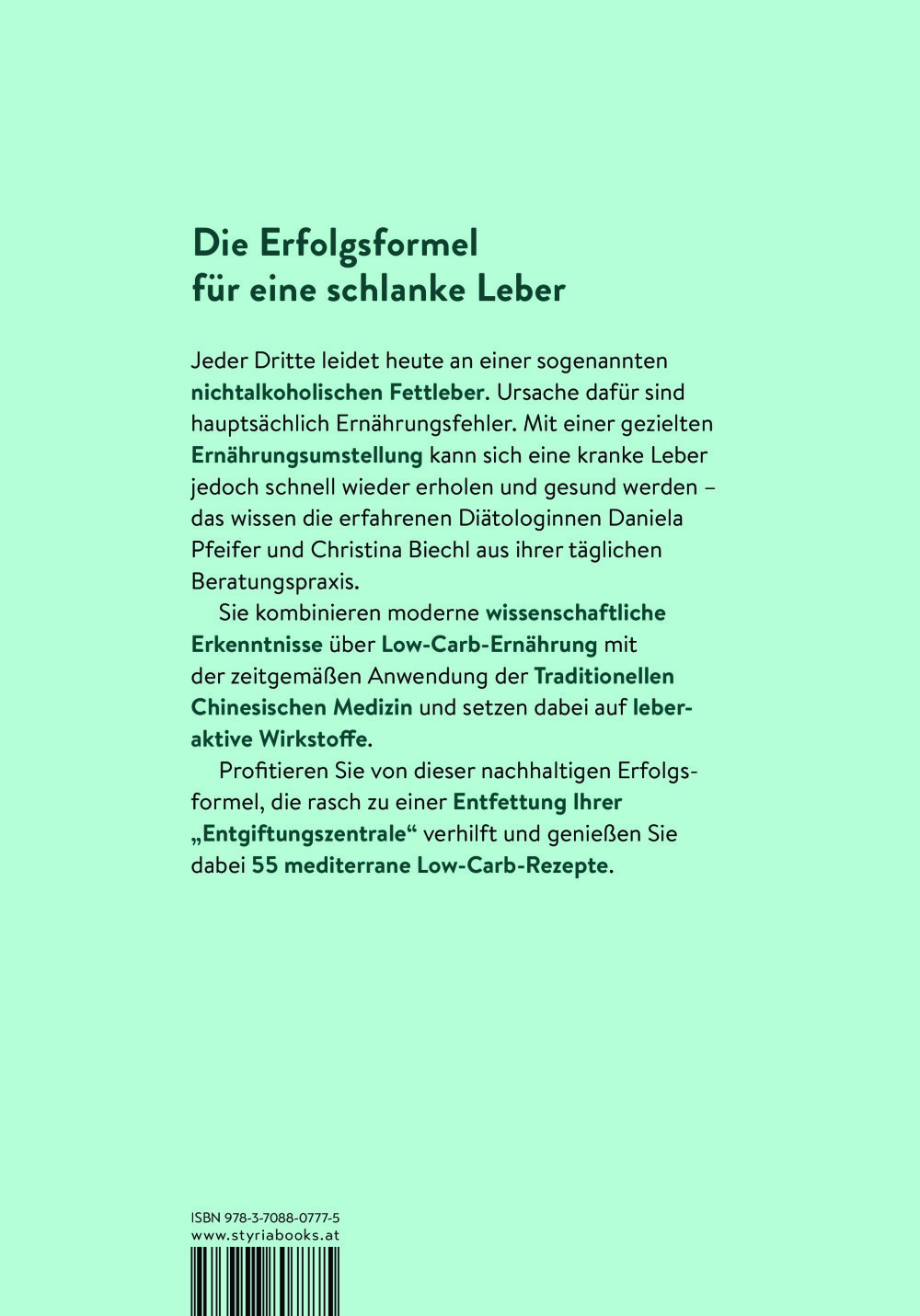 Die Erfolgsformel für eine schlanke Leber

Jeder Dritte leidet heute an einer sogenannten nichtalkoholischen Fettleber. Ursache dafür sind hauptsächlich Ernährungsfehler. Mit einer gezielten Ernährungsumstellung kann sich eine kranke Leber jedoch schnell wieder erholen und gesund werden – das wissen die erfahrenen Diätologinnen Daniela Pfeifer und Christina Biechl aus ihrer täglichen Beratungspraxis.

Sie kombinieren moderne wissenschaftliche Erkenntnisse über Low-Carb-Ernährung mit der zeitgemäßen Anwendung der Traditionellen Chinesischen Medizin und setzen dabei auf leberaktive Wirkstoffe.

Profitieren Sie von dieser nachhaltigen Erfolgsformel, die rasch zu einer Entfettung Ihrer „Entgiftungszentrale“ verhilft und genießen Sie dabei 55 mediterrane Low-Carb-Rezepte.

ISBN 978-3-7088-0777-5
www.styriabooks.at